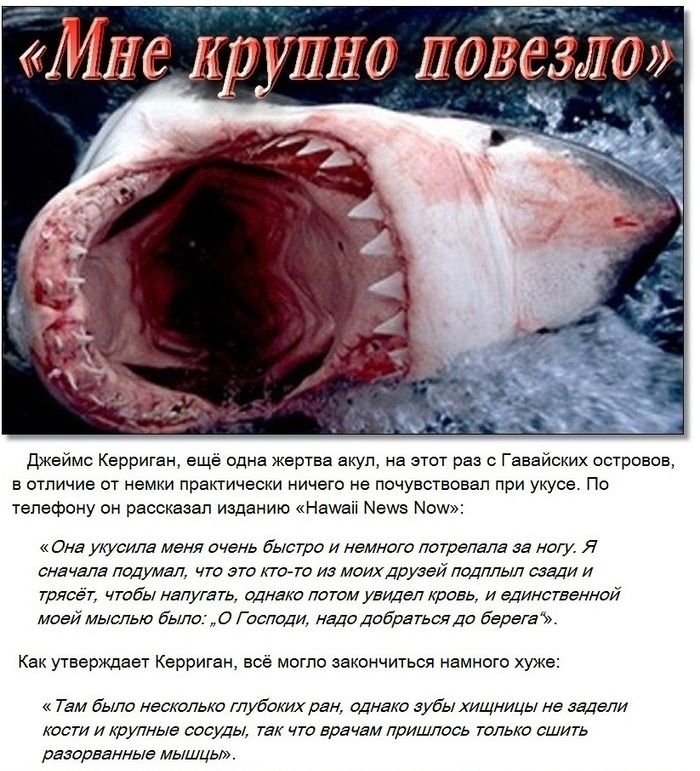 «Мне крупно повезло»

Джеймс Керриган, ещё одна жертва акул, на этот раз с Гавайских островов, в отличие от немки практически ничего не почувствовал при укусе. По телефону он рассказал изданию «Hawaii News Now»:

«Она укусила меня очень быстро и немного потрепала за ногу. Я сначала подумал, что это кто-то из моих друзей подплыл сзади и трясёт, чтобы напугать, однако потом увидел кровь, и единственной моей мыслью было: „О Господи, надо добраться до берега“».

Как утверждает Керриган, всё могло закончиться намного хуже:

«Там было несколько глубоких ран, однако зубы хищницы не задели кости и крупные сосуды, так что врачам пришлось только сшить разорванные мышцы».